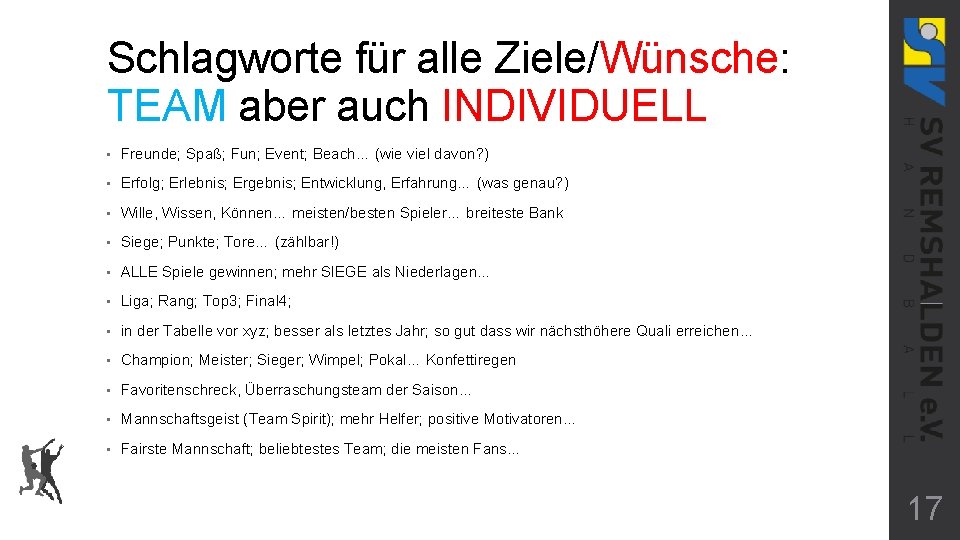 Schlagworte für alle Ziele/Wünsche:
TEAM aber auch INDIVIDUELL

• Freunde; Spaß; Fun; Event; Beach... (wie viel davon?)
• Erfolg; Erlebnis; Ergebnis; Entwicklung, Erfahrung... (was genau?)
• Wille, Wissen, Können... meisten/besten Spieler... breiteste Bank
• Siege; Punkte; Tore... (zählbar!)
• ALLE Spiele gewinnen; mehr SIEGE als Niederlagen...
• Liga; Rang; Top3; Final4;
• in der Tabelle vor xyz; besser als letztes Jahr; so gut dass wir nächsthöhere Quali erreichen...
• Champion; Meister; Sieger; Wimpel; Pokal... Konfettiregen
• Favoritenschreck, Überraschungsteam der Saison...
• Mannschaftsgeist (Team Spirit); mehr Helfer; positive Motivatoren...
• Fairste Mannschaft; beliebtestes Team; die meisten Fans...

SV REMSHALDEN e.V.
HANDBALL

17